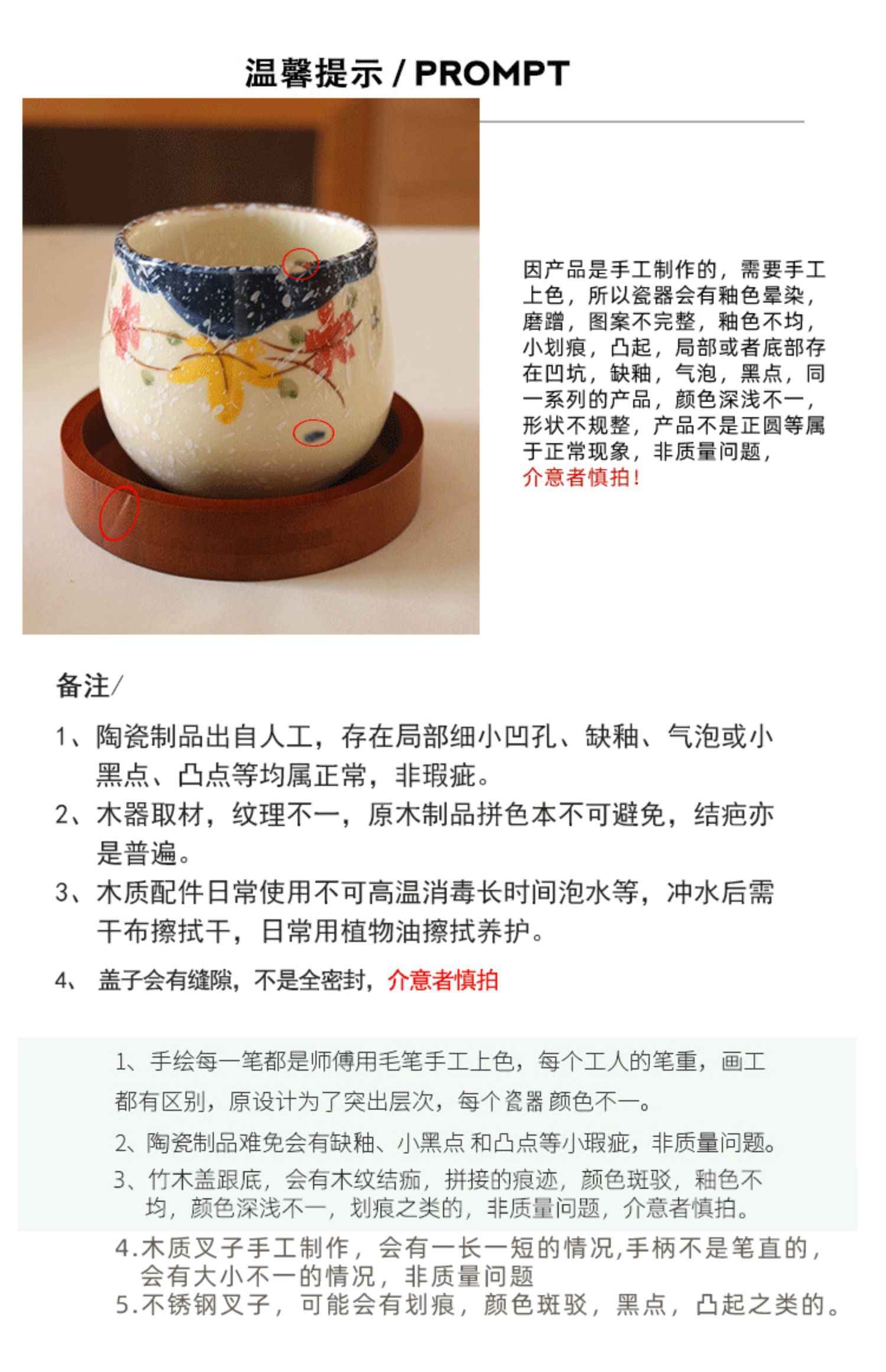 温馨提示 / PROMPT

因产品是手工制作的，需要手工上色，所以瓷器会有釉色晕染，磨蹭，图案不完整，釉色不均，小划痕，凸起，局部或者底部存在凹坑，缺釉，气泡，黑点，同一系列的产品，颜色深浅不一，形状不规整，产品不是正圆等属于正常现象，非质量问题，介意者慎拍！

备注/

1、陶瓷制品出自人工，存在局部细小凹孔、缺釉、气泡或小黑点、凸点等均属正常，非瑕疵。

2、木器取材，纹理不一，原木制品拼色本不可避免，结疤亦是普遍。

3、木质配件日常使用不可高温消毒长时间泡水等，冲水后需干布擦拭干，日常用植物油擦拭养护。

4、 盖子会有缝隙，不是全密封，介意者慎拍

1、手绘每一笔都是师傅用毛笔手工上色，每个工人的笔重，画工都有区别，原设计为了突出层次，每个瓷器 颜色不一。

2、陶瓷制品难免会有缺釉、小黑点 和凸点等小瑕疵，非质量问题。

3、竹木盖跟底，会有木纹结痂，拼接的痕迹，颜色斑驳，釉色不均，颜色深浅不一，划痕之类的，非质量问题，介意者慎拍。

4.木质叉子手工制作，会有一长一短的情况，手柄不是笔直的，会有大小不一的情况，非质量问题

5.不锈钢叉子，可能会有划痕，颜色斑驳，黑点，凸起之类的。